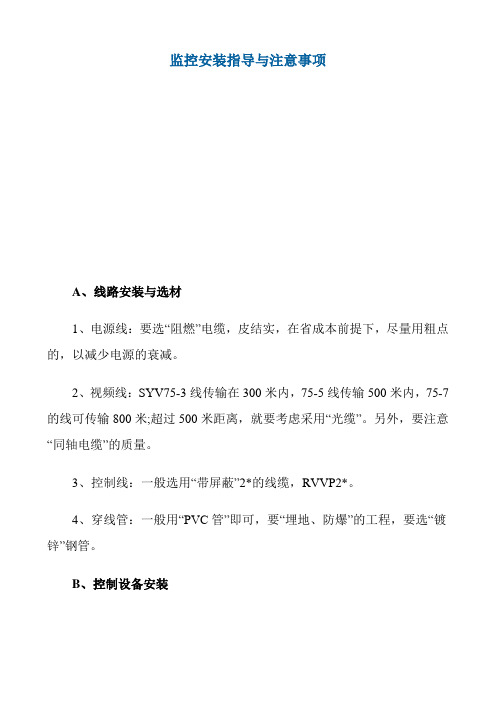 监控安装指导与注意事项

A、线路安装与选材

1、电源线：要选“阻燃”电缆，皮结实，在省成本前提下，尽量用粗点的，以减少电源的衰减。

2、视频线：SYV75-3 线传输在 300 米内，75-5 线传输 500 米内，75-7 的线可传输 800 米;超过 500 米距离，就要考虑采用“光缆”。另外，要注意“同轴电缆”的质量。

3、控制线：一般选用“带屏蔽”2*的线缆，RVVP2*。

4、穿线管：一般用“PVC 管”即可，要“埋地、防爆”的工程，要选“镀锌”钢管。

B、控制设备安装